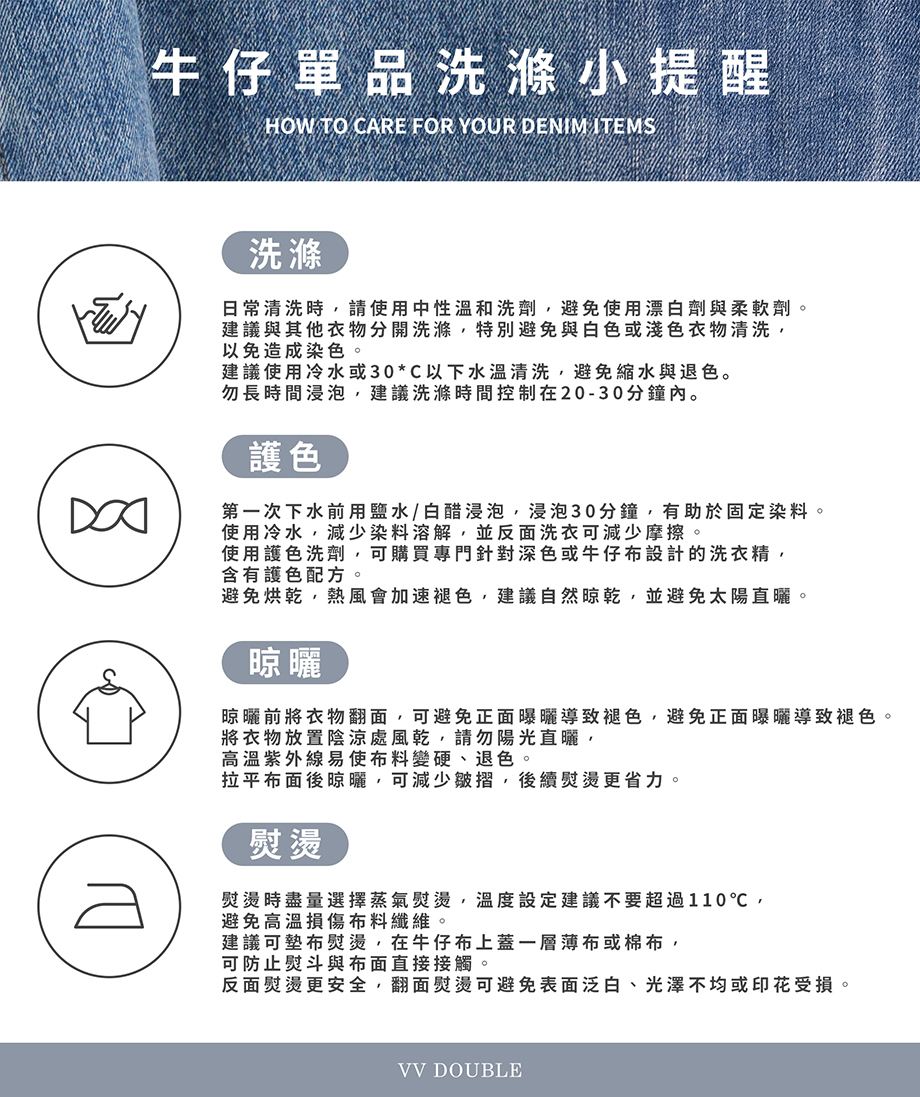 牛仔單品洗滌小提醒

HOW TO CARE FOR YOUR DENIM ITEMS

洗滌

日常清洗時，請使用中性溫和洗劑，避免使用漂白劑與柔軟劑。
建議與其他衣物分開洗滌，特別避免與白色或淺色衣物清洗，
以免造成染色。
建議使用冷水或30*C以下水溫清洗，避免縮水與退色。
勿長時間浸泡，建議洗滌時間控制在20-30分鐘內。

護色

第一次下水前用鹽水/白醋浸泡，浸泡30分鐘，有助於固定染料。
使用冷水，減少染料溶解，並反面洗衣可減少摩擦。
使用護色洗劑，可購買專門針對深色或牛仔布設計的洗衣精，
含有護色配方。
避免烘乾，熱風會加速褪色，建議自然晾乾，並避免太陽直曬。

晾曬

晾曬前將衣物翻面，可避免正面曝曬導致褪色，避免正面曝曬導致褪色。
將衣物放置陰涼處風乾，請勿陽光直曬，
高溫紫外線易使布料變硬、退色。
拉平布面後晾曬，可減少皺摺，後續熨燙更省力。

熨燙

熨燙時盡量選擇蒸氣熨燙，溫度設定建議不要超過110℃，
避免高溫損傷布料纖維。
建議可墊布熨燙，在牛仔布上蓋一層薄布或棉布，
可防止熨斗與布面直接接觸。
反面熨燙更安全，翻面熨燙可避免表面泛白、光澤不均或印花受損。

VV DOUBLE